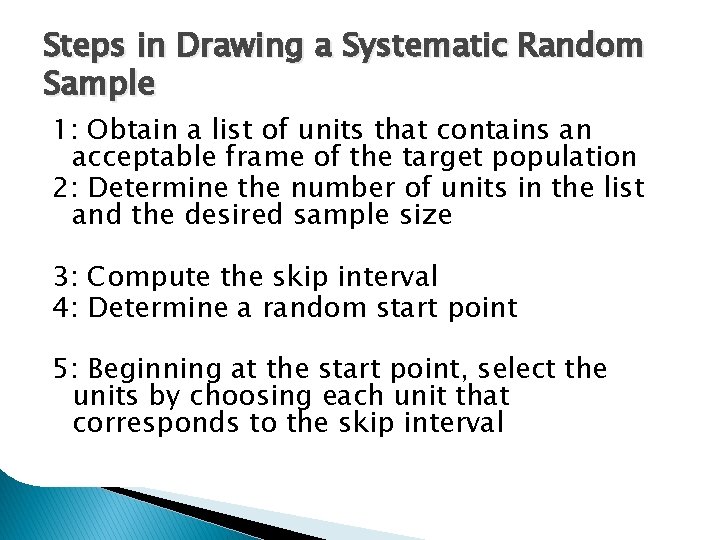 Steps in Drawing a Systematic Random Sample

1: Obtain a list of units that contains an acceptable frame of the target population
2: Determine the number of units in the list and the desired sample size

3: Compute the skip interval
4: Determine a random start point

5: Beginning at the start point, select the units by choosing each unit that corresponds to the skip interval